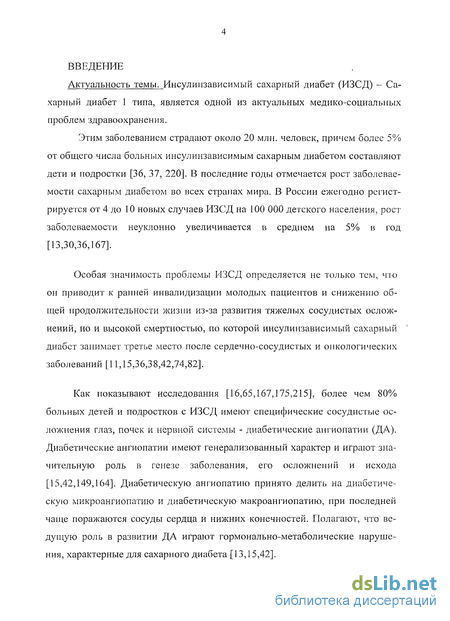 4

ВВЕДЕНИЕ

Актуальность темы. Инсулинзависимый сахарный диабет (ИЗСД) – Сахарный диабет 1 типа, является одной из актуальных медико-социальных проблем здравоохранения.

Этим заболеванием страдают около 20 млн. человек, причем более 5% от общего числа больных инсулинзависимым сахарным диабетом составляют дети и подростки [36, 37, 220]. В последние годы отмечается рост заболеваемости сахарным диабетом во всех странах мира. В России ежегодно регистрируется от 4 до 10 новых случаев ИЗСД на 100 000 детского населения, рост заболеваемости неуклонно увеличивается в среднем на 5% в год [13,30,36,167].

Особая значимость проблемы ИЗСД определяется не только тем, что он приводит к ранней инвалидизации молодых пациентов и снижению общей продолжительности жизни из-за развития тяжелых сосудистых осложнений, но и высокой смертностью, по которой инсулинзависимый сахарный диабет занимает третье место после сердечно-сосудистых и онкологических заболеваний [11,15,36,38,42,74,82].

Как показывают исследования [16,65,167,175,215], более чем 80% больных детей и подростков с ИЗСД имеют специфические сосудистые осложнения глаз, почек и нервной системы - диабетические ангиопатии (ДА). Диабетические ангиопатии имеют генерализованный характер и играют значительную роль в генезе заболевания, его осложнений и исхода [15,42,149,164]. Диабетическую ангиопатию принято делить на диабетическую микроангиопатию и диабетическую макроангиопатию, при последней чаще поражаются сосуды сердца и нижних конечностей. Полагают, что ведущую роль в развитии ДА играют гормонально-метаболические нарушения, характерные для сахарного диабета [13,15,42].

dsLib.net
библиотека диссертаций